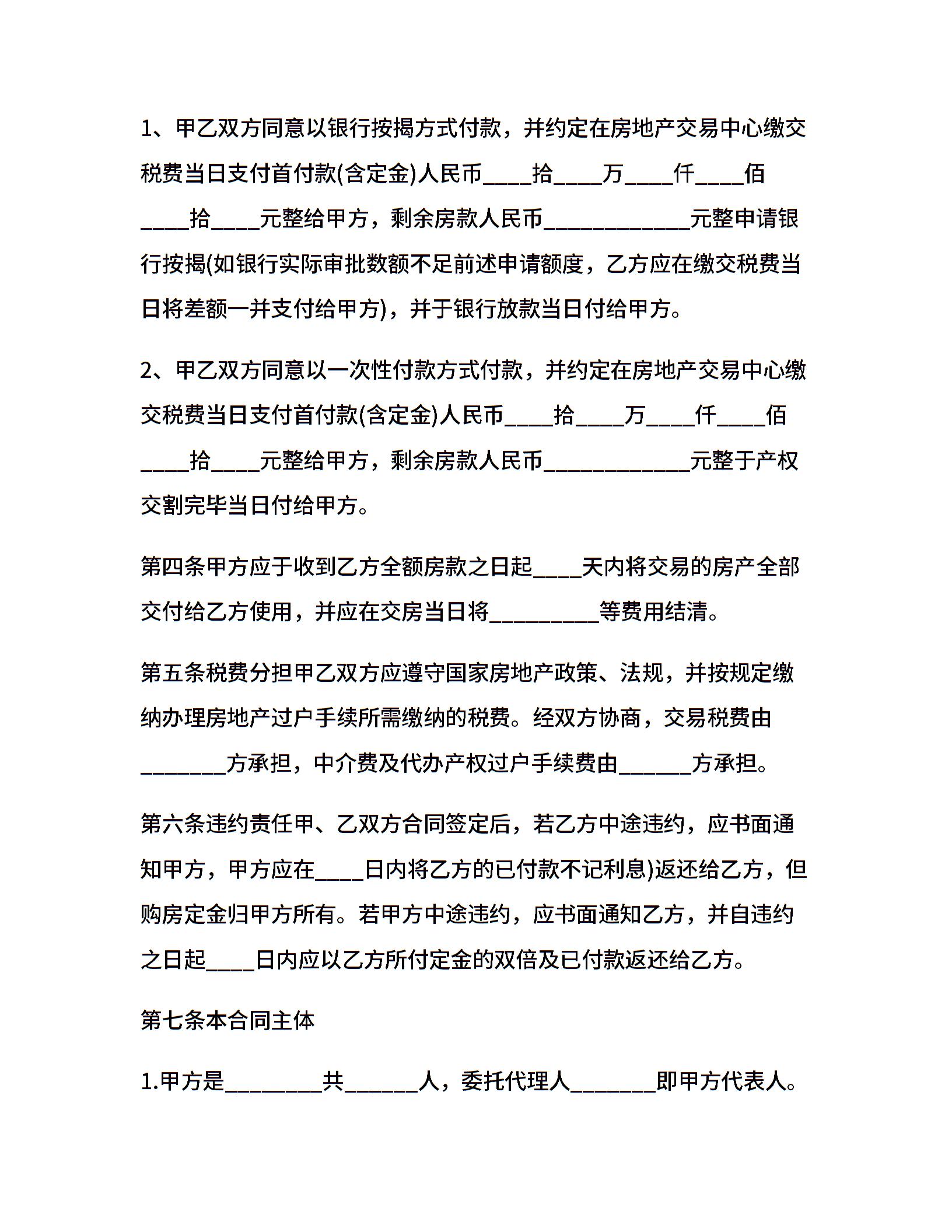 1、甲乙双方同意以银行按揭方式付款，并约定在房地产交易中心缴交税费当日支付首付款(含定金)人民币____拾____万____仟____佰____拾____元整给甲方，剩余房款人民币____________元整申请银行按揭(如银行实际审批数额不足前述申请额度，乙方应在缴交税费当日将差额一并支付给甲方)，并于银行放款当日付给甲方。

2、甲乙双方同意以一次性付款方式付款，并约定在房地产交易中心缴交税费当日支付首付款(含定金)人民币____拾____万____仟____佰____拾____元整给甲方，剩余房款人民币____________元整于产权交割完毕当日付给甲方。

第四条甲方应于收到乙方全额房款之日起____天内将交易的房产全部交付给乙方使用，并应在交房当日将_________等费用结清。

第五条税费分担甲乙双方应遵守国家房地产政策、法规，并按规定缴纳办理房地产过户手续所需缴纳的税费。经双方协商，交易税费由_______方承担，中介费及代办产权过户手续费由______方承担。

第六条违约责任甲、乙双方合同签定后，若乙方中途违约，应书面通知甲方，甲方应在____日内将乙方的已付款不记利息)返还给乙方，但购房定金归甲方所有。若甲方中途违约，应书面通知乙方，并自违约之日起____日内应以乙方所付定金的双倍及已付款返还给乙方。

第七条本合同主体

1.甲方是________共______人，委托代理人_______即甲方代表人。